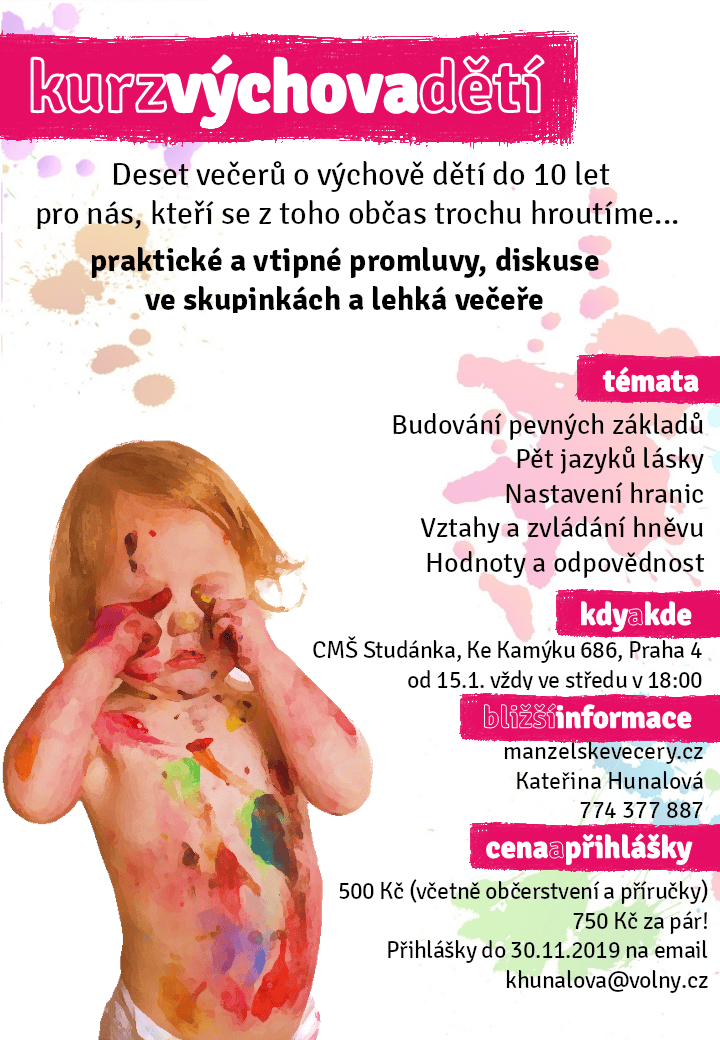 kurzvýchovadětí

Deset večerů o výchově dětí do 10 let pro nás, kteří se z toho občas trochu hroutíme...

praktické a vtipné promluvy, diskuse ve skupinkách a lehká večeře

témata

Budování pevných základů
Pět jazyků lásky
Nastavení hranic
Vztahy a zvládání hněvu
Hodnoty a odpovědnost

kdyakde

CMŠ Studánka, Ke Kamýku 686, Praha 4
od 15.1. vždy ve středu v 18:00

bližšíinformace

manzelskevecery.cz
Kateřina Hunalová
774 377 887

cenaapřihlášky

500 Kč (včetně občerstvení a příručky)
750 Kč za pár!
Přihlášky do 30.11.2019 na email
khunalova@volny.cz